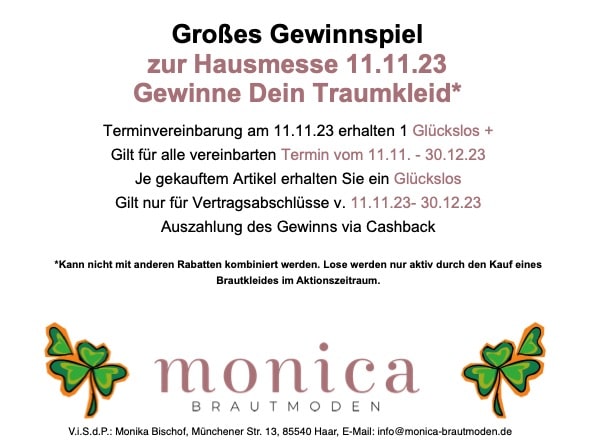 Großes Gewinnspiel
zur Hausmesse 11.11.23
Gewinne Dein Traumkleid*

Terminvereinbarung am 11.11.23 erhalten 1 Glückslos +
Gilt für alle vereinbarten Termin vom 11.11. - 30.12.23
Je gekauftem Artikel erhalten Sie ein Glückslos
Gilt nur für Vertragsabschlüsse v. 11.11.23- 30.12.23
Auszahlung des Gewinns via Cashback

*Kann nicht mit anderen Rabatten kombiniert werden. Lose werden nur aktiv durch den Kauf eines Brautkleides im Aktionszeitraum.

monica
BRAUTMODEN

V.i.S.d.P.: Monika Bischof, Münchener Str. 13, 85540 Haar, E-Mail: info@monica-brautmoden.de